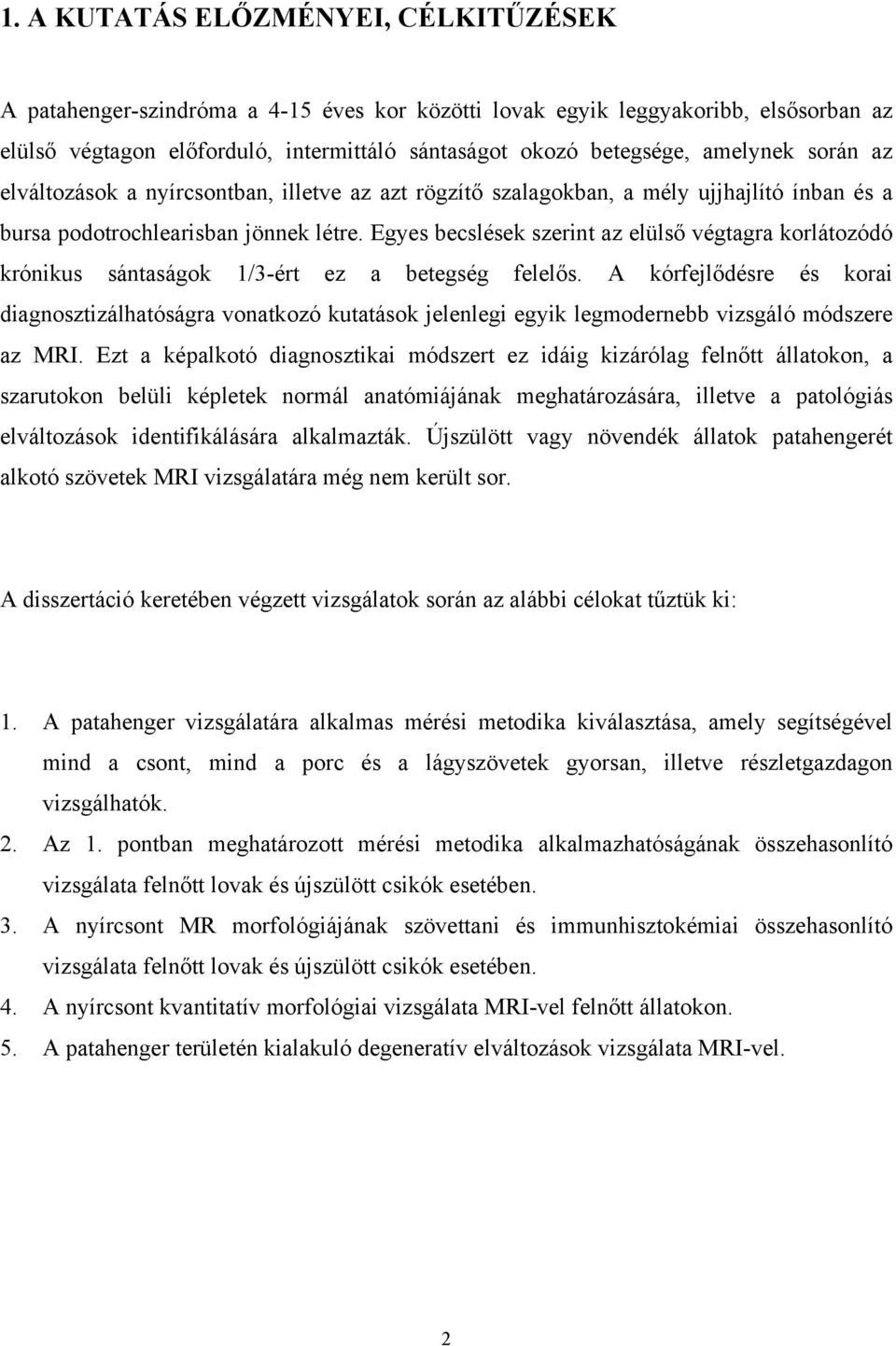 1. A KUTATÁS ELŐZMÉNYEI, CÉLKITŰZÉSEK

A patahenger-szindróma a 4-15 éves kor közötti lovak egyik leggyakoribb, elsősorban az elülső végtagon előforduló, intermittáló sántaságot okozó betegsége, amelynek során az elváltozások a nyírcsontban, illetve az azt rögzítő szalagokban, a mély ujjhajlító ínban és a bursa podotrochlearisban jönnek létre. Egyes becslések szerint az elülső végtagra korlátozódó krónikus sántaságok 1/3-ért ez a betegség felelős. A kórfejlődésre és korai diagnosztizálhatóságra vonatkozó kutatások jelenlegi egyik legmodernebb vizsgáló módszere az MRI. Ezt a képalkotó diagnosztikai módszert ez idáig kizárólag felnőtt állatokon, a szarutokon belüli képletek normál anatómiájának meghatározására, illetve a patológiás elváltozások identifikálására alkalmazták. Újszülött vagy növendék állatok patahengerét alkotó szövetek MRI vizsgálatára még nem került sor.

A disszertáció keretében végzett vizsgálatok során az alábbi célokat tűztük ki:

1. A patahenger vizsgálatára alkalmas mérési metodika kiválasztása, amely segítségével mind a csont, mind a porc és a lágyszövetek gyorsan, illetve részletgazdagon vizsgálhatók.
2. Az 1. pontban meghatározott mérési metodika alkalmazhatóságának összehasonlító vizsgálata felnőtt lovak és újszülött csikók esetében.
3. A nyírcsont MR morfológiájának szövettani és immunhisztokémiai összehasonlító vizsgálata felnőtt lovak és újszülött csikók esetében.
4. A nyírcsont kvantitatív morfológiai vizsgálata MRI-vel felnőtt állatokon.
5. A patahenger területén kialakuló degeneratív elváltozások vizsgálata MRI-vel.

2